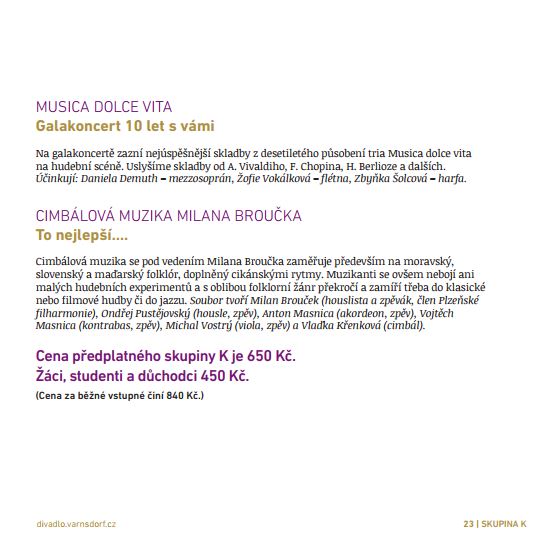 MUSICA DOLCE VITA
Galakoncert 10 let s vámi

Na galakoncertě zazní nejúspěšnější skladby z desetiletého působení tria Musica dolce vita na hudební scéně. Uslyšíme skladby od A. Vivaldiho, F. Chopina, H. Berlioze a dalších. Účinkují: Daniela Demuth – mezzosoprán, Žofie Vokálková – flétna, Zbyňka Šolcová – harfa.

CIMBÁLOVÁ MUZIKA MILANA BROUČKA
To nejlepší....

Cimbálová muzika se pod vedením Milana Broučka zaměřuje především na moravský, slovenský a maďarský folklór, doplněný cikánskými rytmy. Muzikanti se ovšem nebojí ani malých hudebních experimentů a s oblibou folklorní žánr překročí a zamíří třeba do klasické nebo filmové hudby či do jazzu. Soubor tvoří Milan Brouček (houslista a zpěvák, člen Plzeňské filharmonie), Ondřej Pustějovský (housle, zpěv), Anton Masnica (akordeon, zpěv), Vojtěch Masnica (kontrabas, zpěv), Michal Vostrý (viola, zpěv) a Vlaďka Křenková (cimbál).

Cena předplatného skupiny K je 650 Kč.
Žáci, studenti a důchodci 450 Kč.
(Cena za běžné vstupné činí 840 Kč.)

divadlo.varnsdorf.cz

23 | SKUPINA K